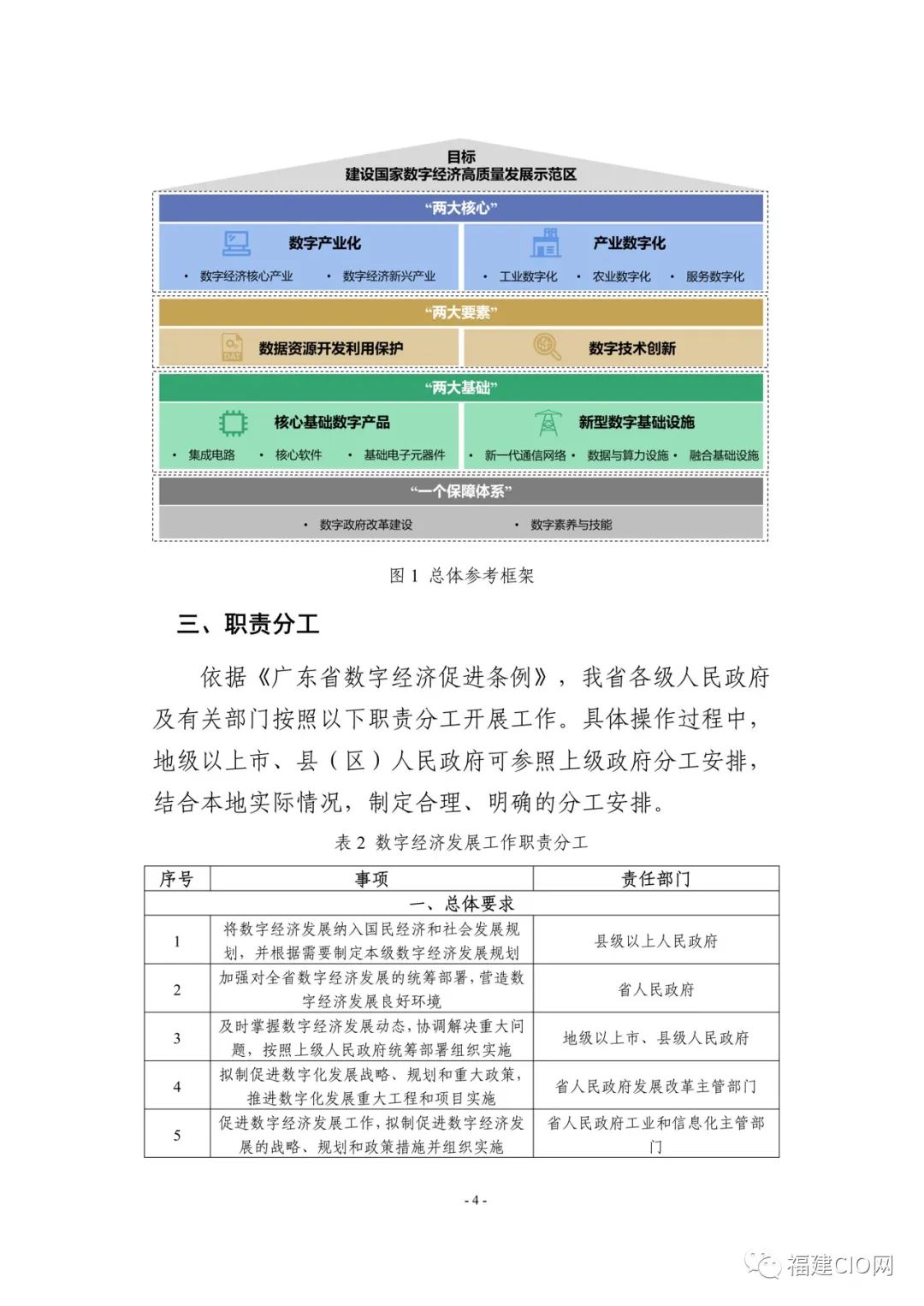 目标
建设国家数字经济高质量发展示范区

“两大核心”

数字产业化
• 数字经济核心产业 • 数字经济新兴产业

产业数字化
• 工业数字化 • 农业数字化 • 服务数字化

“两大要素”

数据资源开发利用保护

数字技术创新

“两大基础”

核心基础数字产品
• 集成电路 • 核心软件 • 基础电子元器件

新型数字基础设施
• 新一代通信网络 • 数据与算力设施 • 融合基础设施

“一个保障体系”

• 数字政府改革建设 • 数字素养与技能

图 1 总体参考框架

三、职责分工

依据《广东省数字经济促进条例》，我省各级人民政府及有关部门按照以下职责分工开展工作。具体操作过程中，地级以上市、县（区）人民政府可参照上级政府分工安排，结合本地实际情况，制定合理、明确的分工安排。

表 2 数字经济发展工作职责分工

| 序号 | 事项 | 责任部门 |
|---|---|---|
| 一、总体要求 | | |
| 1 | 将数字经济发展纳入国民经济和社会发展规划，并根据需要制定本级数字经济发展规划 | 县级以上人民政府 |
| 2 | 加强对全省数字经济发展的统筹部署，营造数字经济发展良好环境 | 省人民政府 |
| 3 | 及时掌握数字经济发展动态，协调解决重大问题，按照上级人民政府统筹部署组织实施 | 地级以上市、县级人民政府 |
| 4 | 拟制促进数字化发展战略、规划和重大政策，推进数字化发展重大工程和项目实施 | 省人民政府发展改革主管部门 |
| 5 | 促进数字经济发展工作，拟制促进数字经济发展的战略、规划和政策措施并组织实施 | 省人民政府工业和信息化主管部门 |

- 4 -

福建CIO网